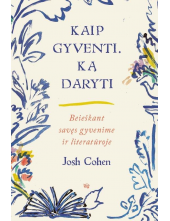 KAIP GYVENTI. KĄ DARYTI

Beieškant savęs gyvenime ir literatūroje

Josh Cohen